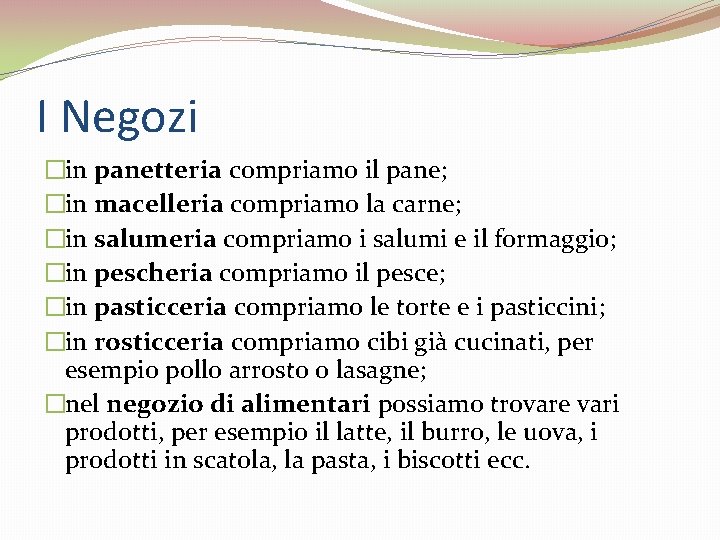 I Negozi

□in panetteria compriamo il pane;
□in macelleria compriamo la carne;
□in salumeria compriamo i salumi e il formaggio;
□in pescheria compriamo il pesce;
□in pasticceria compriamo le torte e i pasticcini;
□in rosticceria compriamo cibi già cucinati, per esempio pollo arrosto o lasagne;
□nel negozio di alimentari possiamo trovare vari prodotti, per esempio il latte, il burro, le uova, i prodotti in scatola, la pasta, i biscotti ecc.